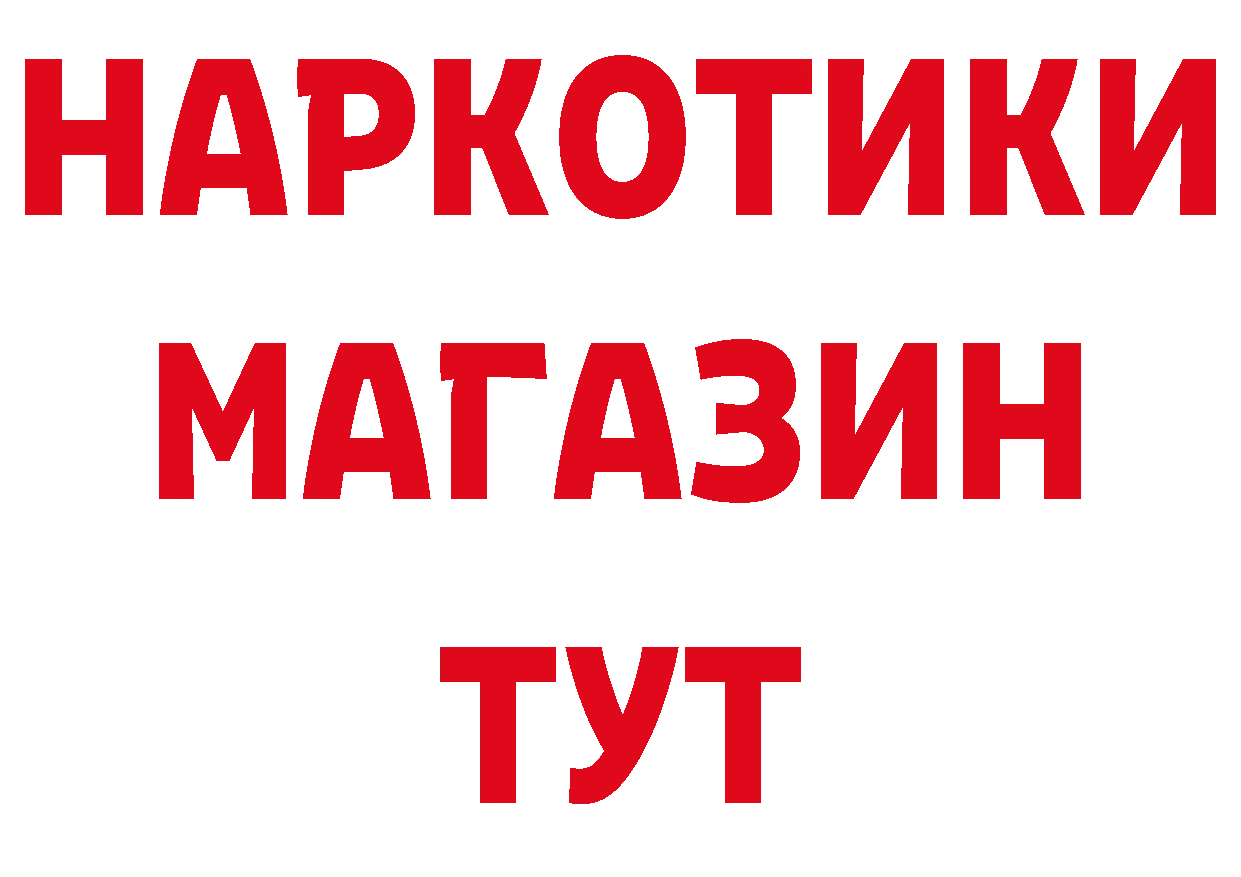 НАРКОТИКИ
МАГАЗИН
ТУТ